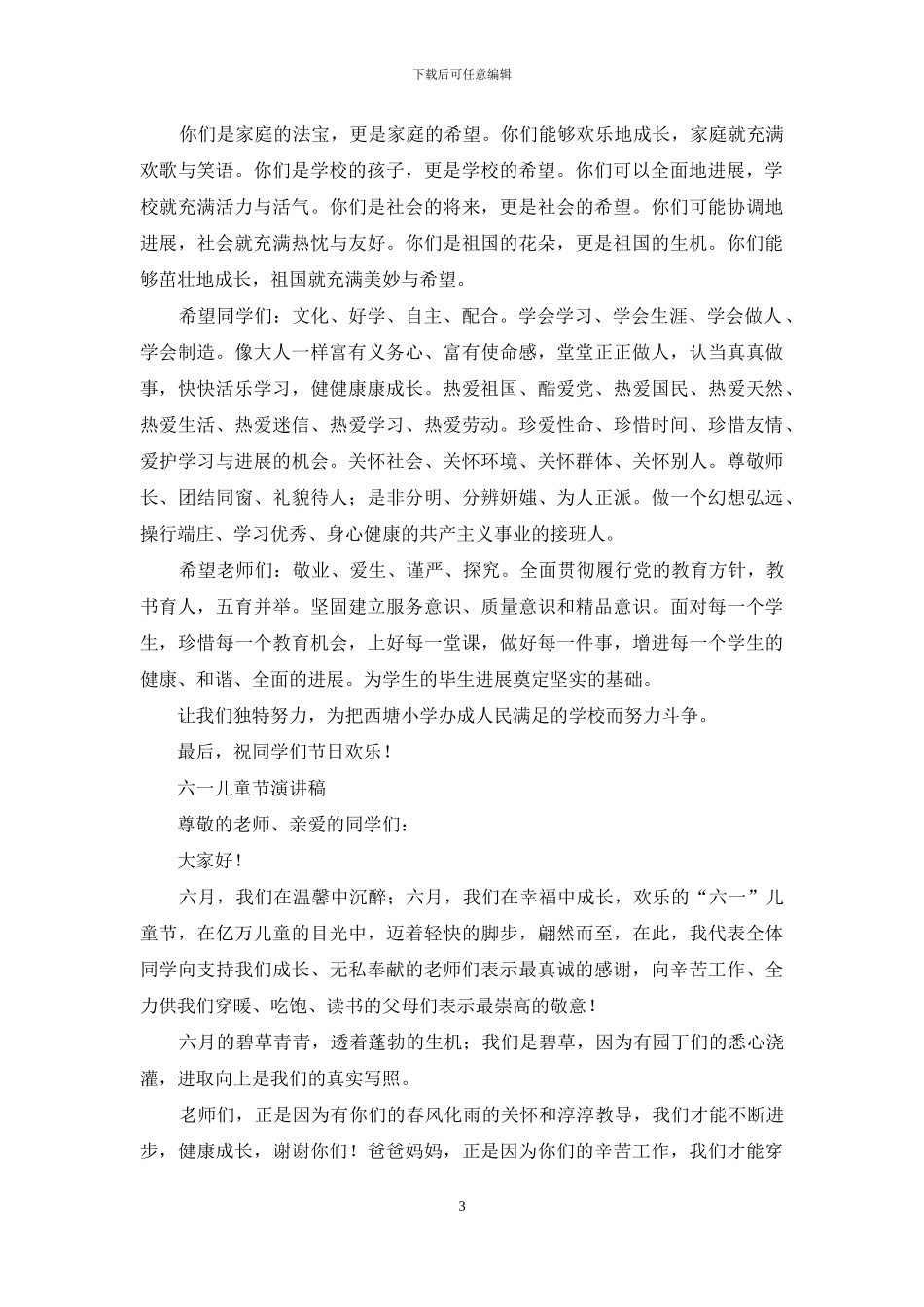 下载后可任意编辑

你们是家庭的法宝，更是家庭的希望。你们能够欢乐地成长，家庭就充满欢歌与笑语。你们是学校的孩子，更是学校的希望。你们可以全面地进展，学校就充满活力与活气。你们是社会的将来，更是社会的希望。你们可能协调地进展，社会就充满热忱与友好。你们是祖国的花朵，更是祖国的生机。你们能够茁壮地成长，祖国就充满美妙与希望。

希望同学们：文化、好学、自主、配合。学会学习、学会生涯、学会做人、学会制造。像大人一样富有义务心、富有使命感，堂堂正正做人，认当真真做事，快快活乐学习，健健康康成长。热爱祖国、酷爱党、热爱国民、热爱天然、热爱生活、热爱迷信、热爱学习、热爱劳动。珍爱性命、珍惜时间、珍惜友情、爱护学习与进展的机会。关怀社会、关怀环境、关怀群体、关怀别人。尊敬师长、团结同窗、礼貌待人；是非分明、分辨妍媸、为人正派。做一个幻想弘远、操行端庄、学习优秀、身心健康的共产主义事业的接班人。

希望老师们：敬业、爱生、谨严、探究。全面贯彻履行党的教育方针，教书育人，五育并举。坚固建立服务意识、质量意识和精品意识。面对每一个学生，珍惜每一个教育机会，上好每一堂课，做好每一件事，增进每一个学生的健康、和谐、全面的进展。为学生的毕生进展奠定坚实的基础。

让我们独特努力，为把西塘小学办成人民满足的学校而努力斗争。

最后，祝同学们节日欢乐！

六一儿童节演讲稿

尊敬的老师、亲爱的同学们：

大家好！

六月，我们在温馨中沉醉；六月，我们在幸福中成长，欢乐的“六一”儿童节，在亿万儿童的目光中，迈着轻快的脚步，翩然而至，在此，我代表全体同学向支持我们成长、无私奉献的老师们表示最真诚的感谢，向辛苦工作、全力供我们穿暖、吃饱、读书的父母们表示最崇高的敬意！

六月的碧草青青，透着蓬勃的生机；我们是碧草，因为有园丁们的悉心浇灌，进取向上是我们的真实写照。

老师们，正是因为有你们的春风化雨的关怀和淳淳教导，我们才能不断进步，健康成长，谢谢你们！爸爸妈妈，正是因为你们的辛苦工作，我们才能穿

3